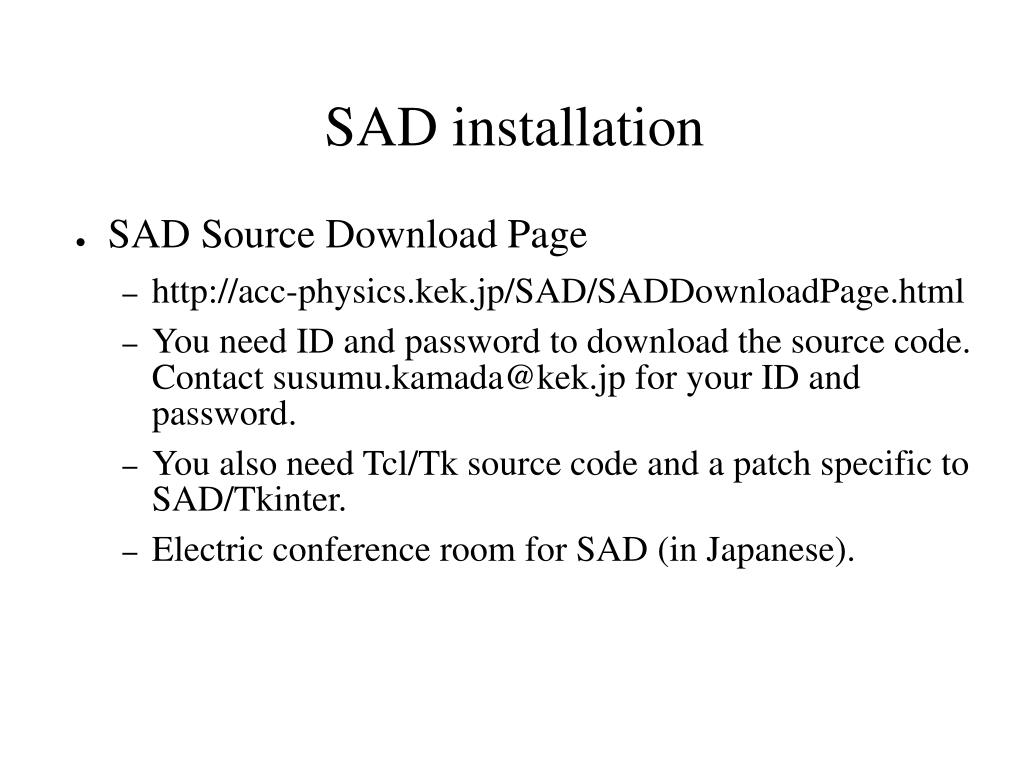 SAD installation

● SAD Source Download Page
  – http://acc-physics.kek.jp/SAD/SADDownloadPage.html
  – You need ID and password to download the source code. Contact susumu.kamada@kek.jp for your ID and password.
  – You also need Tcl/Tk source code and a patch specific to SAD/Tkinter.
  – Electric conference room for SAD (in Japanese).